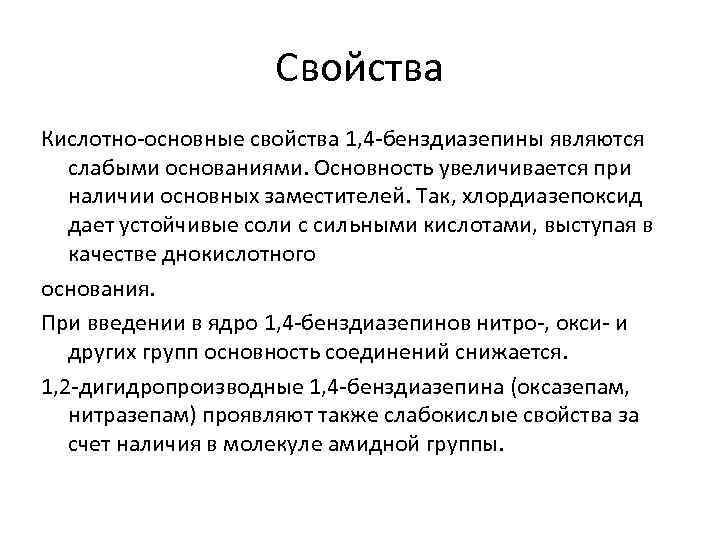 Свойства

Кислотно-основные свойства 1,4-бенздиазепины являются слабыми основаниями. Основность увеличивается при наличии основных заместителей. Так, хлордиазепоксид дает устойчивые соли с сильными кислотами, выступая в качестве днокислотного

основания.

При введении в ядро 1,4-бенздиазепинов нитро-, окси- и других групп основность соединений снижается.

1,2-дигидропроизводные 1,4-бенздиазепина (оксазепам, нитразепам) проявляют также слабокислые свойства за счет наличия в молекуле амидной группы.